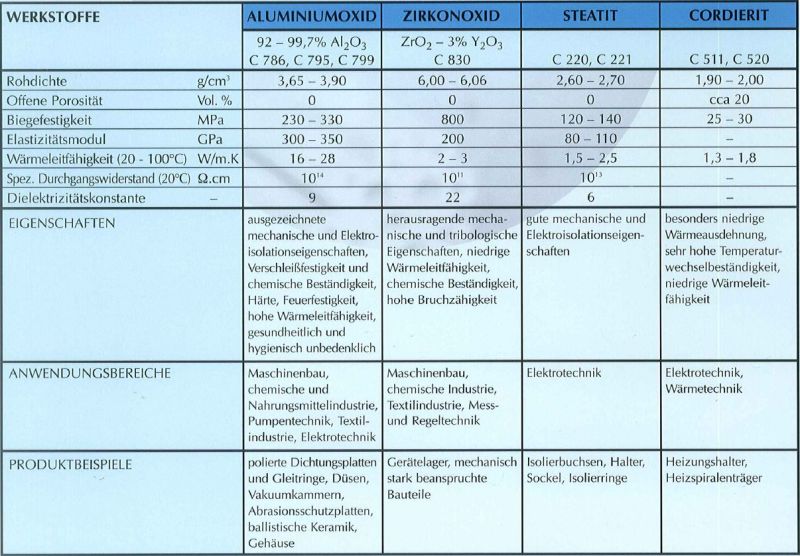 | WERKSTOFFE | | ALUMINIUMOXID | ZIRKONOXID | STEATIT | CORDIERIT |
|---|---|---|---|---|---|
| | | 92 – 99,7% $Al_2O_3$ C 786, C 795, C 799 | $ZrO_2$ – 3% $Y_2O_3$ C 830 | C 220, C 221 | C 511, C 520 |
| Rohdichte | g/cm³ | 3,65 – 3,90 | 6,00 – 6,06 | 2,60 – 2,70 | 1,90 – 2,00 |
| Offene Porosität | Vol. % | 0 | 0 | 0 | cca 20 |
| Biegefestigkeit | MPa | 230 – 330 | 800 | 120 – 140 | 25 – 30 |
| Elastizitätsmodul | GPa | 300 – 350 | 200 | 80 – 110 | – |
| Wärmeleitfähigkeit (20 - 100°C) | W/m.K | 16 – 28 | 2 – 3 | 1,5 – 2,5 | 1,3 – 1,8 |
| Spez. Durchgangswiderstand (20°C) | Ω.cm | $10^{14}$ | $10^{11}$ | $10^{13}$ | – |
| Dielektrizitätskonstante | – | 9 | 22 | 6 | – |
| EIGENSCHAFTEN | | ausgezeichnete mechanische und Elektroisolationseigenschaften, Verschleißfestigkeit und chemische Beständigkeit, Härte, Feuerfestigkeit, hohe Wärmeleitfähigkeit, gesundheitlich und hygienisch unbedenklich | herausragende mechanische und tribologische Eigenschaften, niedrige Wärmeleitfähigkeit, chemische Beständigkeit, hohe Bruchzähigkeit | gute mechanische und Elektroisolationseigenschaften | besonders niedrige Wärmeausdehnung, sehr hohe Temperaturwechselbeständigkeit, niedrige Wärmeleitfähigkeit |
| ANWENDUNGSBEREICHE | | Maschinenbau, chemische und Nahrungsmittelindustrie, Pumpentechnik, Textilindustrie, Elektrotechnik | Maschinenbau, chemische Industrie, Textilindustrie, Mess- und Regeltechnik | Elektrotechnik | Elektrotechnik, Wärmetechnik |
| PRODUKTBEISPIELE | | polierte Dichtungsplatten und Gleitringe, Düsen, Vakuumkammern, Abrasionsschutzplatten, ballistische Keramik, Gehäuse | Gerätelager, mechanisch stark beanspruchte Bauteile | Isolierbuchsen, Halter, Sockel, Isolierringe | Heizungshalter, Heizspiralenträger |